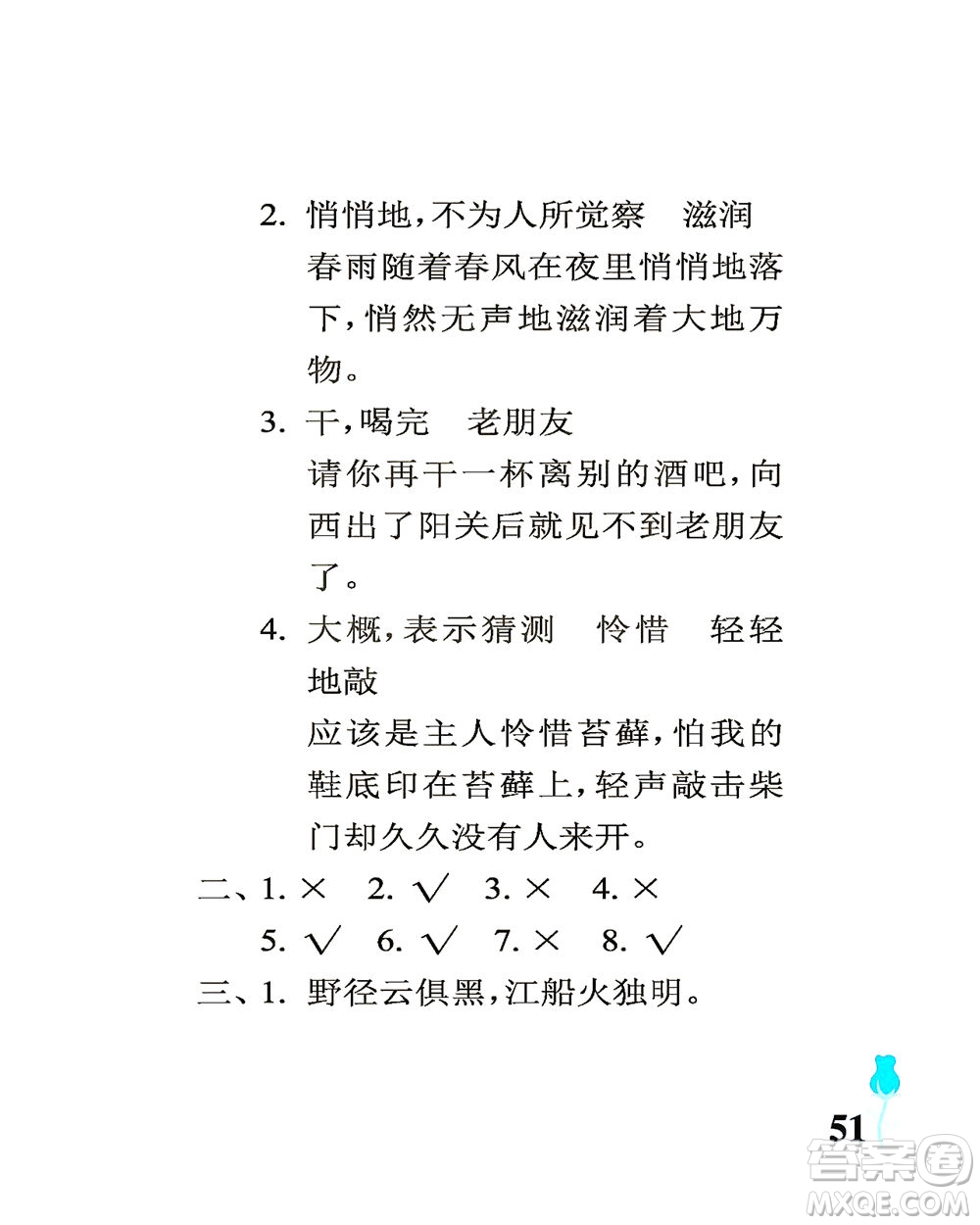 2. 悄悄地，不为人所觉察　滋润
春雨随着春风在夜里悄悄地落下，悄然无声地滋润着大地万物。

3. 干，喝完　老朋友
请你再干一杯离别的酒吧，向西出了阳关后就见不到老朋友了。

4. 大概，表示猜测　怜惜　轻轻地敲
应该是主人怜惜苔藓，怕我的鞋底印在苔藓上，轻声敲击柴门却久久没有人来开。

二、1. ×　2. √　3. ×　4. ×
5. √　6. √　7. ×　8. √

三、1. 野径云俱黑，江船火独明。

51

答案圈
MXQE.COM